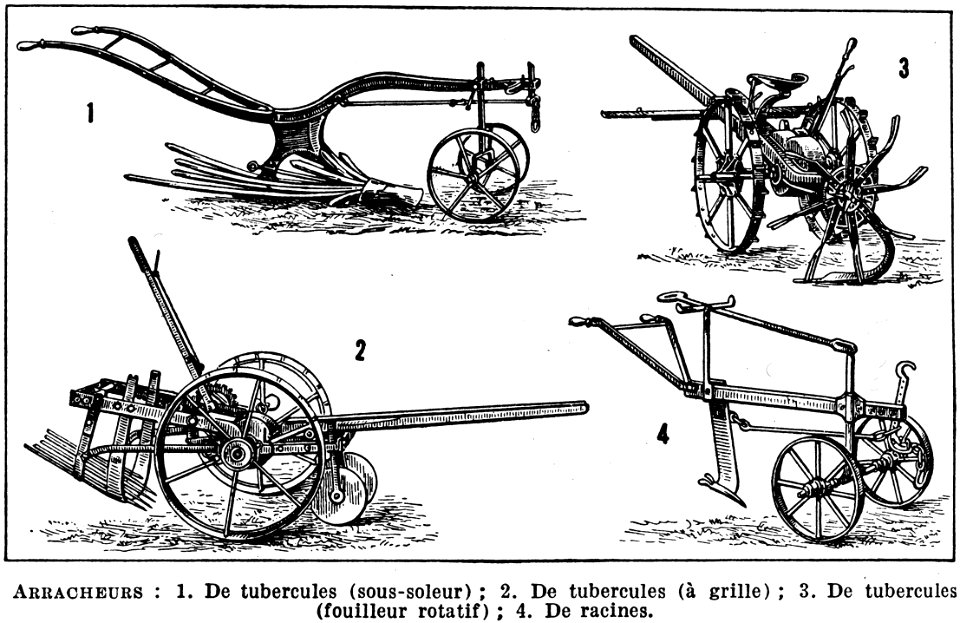 1

3

2

4

ARRACHEURS : 1. De tubercules (sous-soleur) ; 2. De tubercules (à grille) ; 3. De tubercules (fouilleur rotatif) ; 4. De racines.